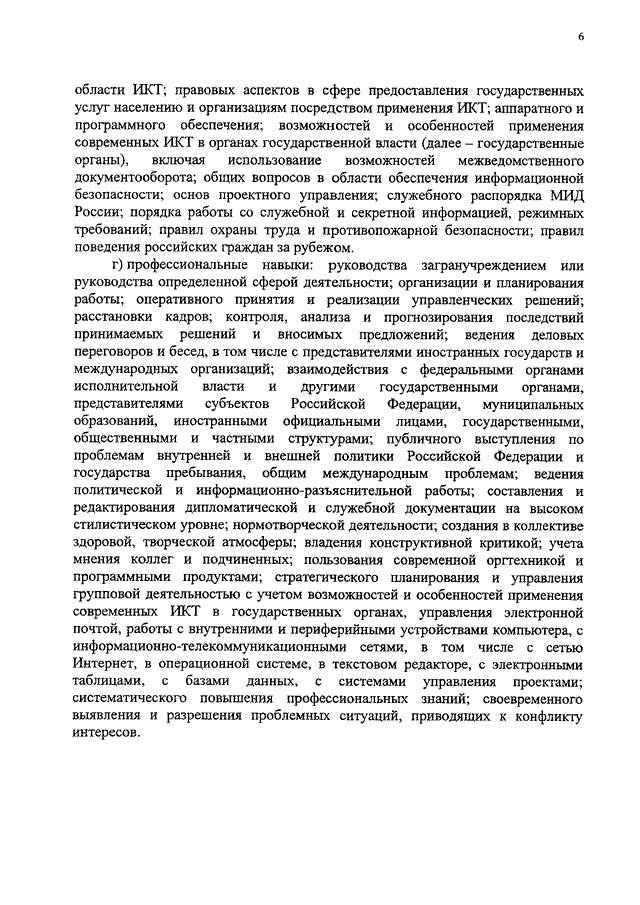 6

области ИКТ; правовых аспектов в сфере предоставления государственных услуг населению и организациям посредством применения ИКТ; аппаратного и программного обеспечения; возможностей и особенностей применения современных ИКТ в органах государственной власти (далее – государственные органы), включая использование возможностей межведомственного документооборота; общих вопросов в области обеспечения информационной безопасности; основ проектного управления; служебного распорядка МИД России; порядка работы со служебной и секретной информацией, режимных требований; правил охраны труда и противопожарной безопасности; правил поведения российских граждан за рубежом.

г) профессиональные навыки: руководства загранучреждением или руководства определенной сферой деятельности; организации и планирования работы; оперативного принятия и реализации управленческих решений; расстановки кадров; контроля, анализа и прогнозирования последствий принимаемых решений и вносимых предложений; ведения деловых переговоров и бесед, в том числе с представителями иностранных государств и международных организаций; взаимодействия с федеральными органами исполнительной власти и другими государственными органами, представителями субъектов Российской Федерации, муниципальных образований, иностранными официальными лицами, государственными, общественными и частными структурами; публичного выступления по проблемам внутренней и внешней политики Российской Федерации и государства пребывания, общим международным проблемам; ведения политической и информационно-разъяснительной работы; составления и редактирования дипломатической и служебной документации на высоком стилистическом уровне; нормотворческой деятельности; создания в коллективе здоровой, творческой атмосферы; владения конструктивной критикой; учета мнения коллег и подчиненных; пользования современной оргтехникой и программными продуктами; стратегического планирования и управления групповой деятельностью с учетом возможностей и особенностей применения современных ИКТ в государственных органах, управления электронной почтой, работы с внутренними и периферийными устройствами компьютера, с информационно-телекоммуникационными сетями, в том числе с сетью Интернет, в операционной системе, в текстовом редакторе, с электронными таблицами, с базами данных, с системами управления проектами; систематического повышения профессиональных знаний; своевременного выявления и разрешения проблемных ситуаций, приводящих к конфликту интересов.